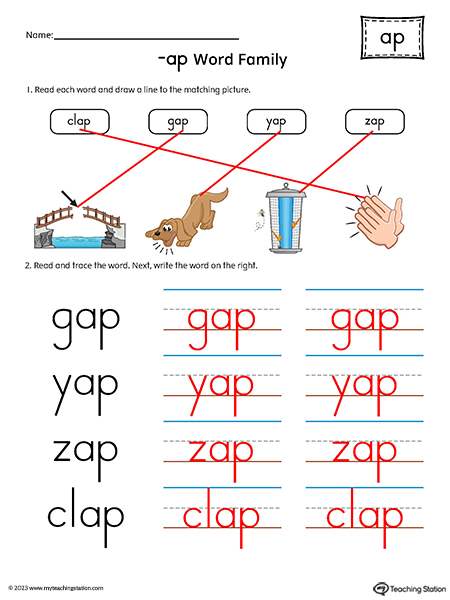 Name:

ap

-ap Word Family

1. Read each word and draw a line to the matching picture.

clap gap yap zap

2. Read and trace the word. Next, write the word on the right.

gap gap gap

yap yap yap

zap zap zap

clap clap clap

© 2023 www.myteachingstation.com

Teaching Station